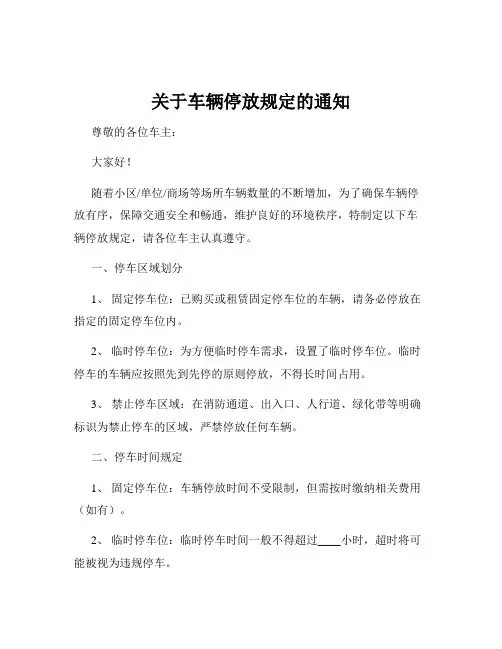 关于车辆停放规定的通知

尊敬的各位车主：

大家好！

随着小区/单位/商场等场所车辆数量的不断增加，为了确保车辆停放有序，保障交通安全和畅通，维护良好的环境秩序，特制定以下车辆停放规定，请各位车主认真遵守。

一、停车区域划分

1、 固定停车位：已购买或租赁固定停车位的车辆，请务必停放在指定的固定停车位内。

2、 临时停车位：为方便临时停车需求，设置了临时停车位。临时停车的车辆应按照先到先停的原则停放，不得长时间占用。

3、 禁止停车区域：在消防通道、出入口、人行道、绿化带等明确标识为禁止停车的区域，严禁停放任何车辆。

二、停车时间规定

1、 固定停车位：车辆停放时间不受限制，但需按时缴纳相关费用（如有）。

2、 临时停车位：临时停车时间一般不得超过____小时，超时将可能被视为违规停车。